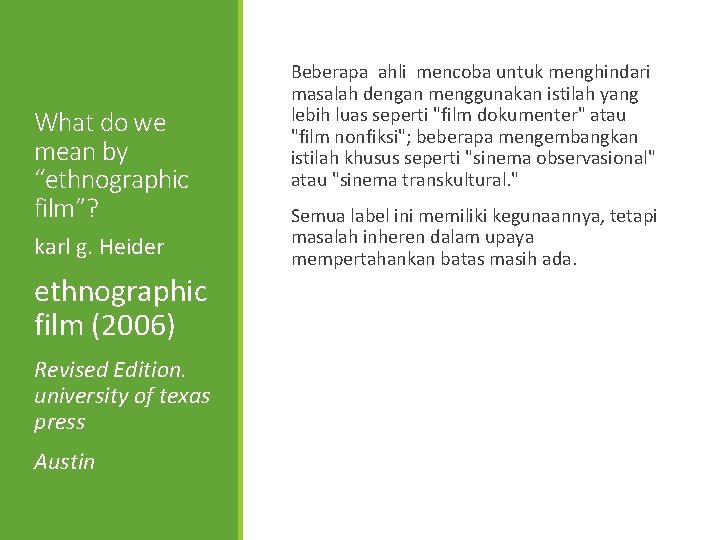 What do we mean by “ethnographic film”?

karl g. Heider

ethnographic film (2006)

Revised Edition. university of texas press

Austin

Beberapa ahli mencoba untuk menghindari masalah dengan menggunakan istilah yang lebih luas seperti "film dokumenter" atau "film nonfiksi"; beberapa mengembangkan istilah khusus seperti "sinema observasional" atau "sinema transkultural."

Semua label ini memiliki kegunaannya, tetapi masalah inheren dalam upaya mempertahankan batas masih ada.